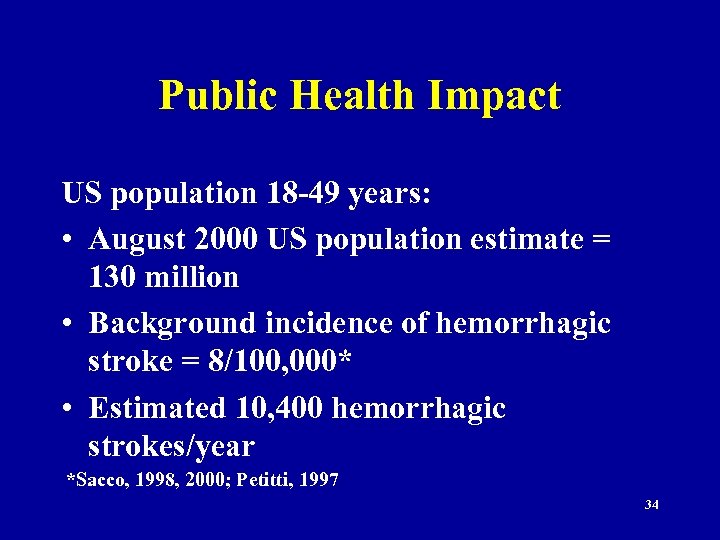 Public Health Impact

US population 18-49 years:

• August 2000 US population estimate = 130 million

• Background incidence of hemorrhagic stroke = 8/100,000*

• Estimated 10,400 hemorrhagic strokes/year

*Sacco, 1998, 2000; Petitti, 1997

34